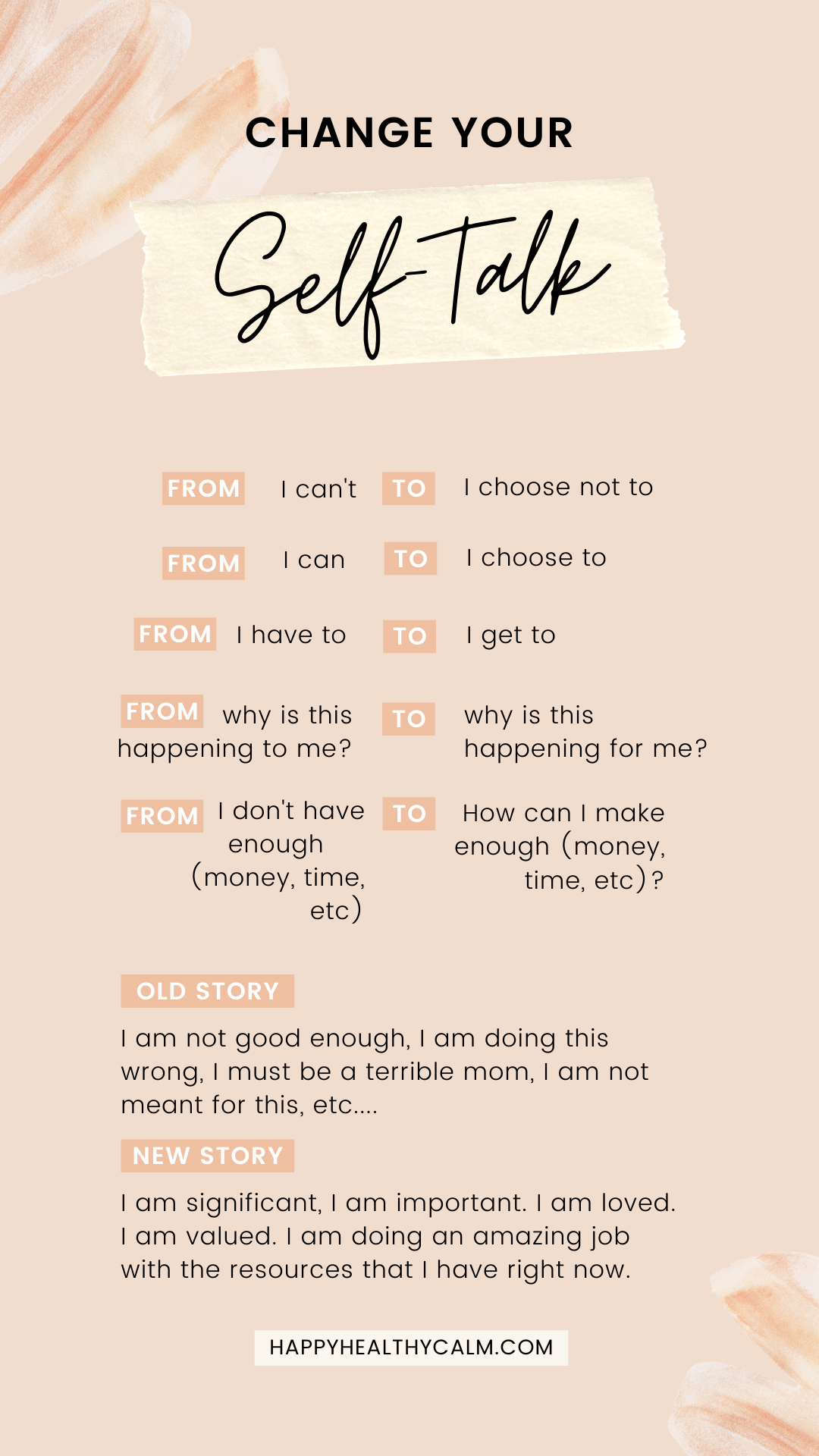 CHANGE YOUR

Self-Talk

FROM I can't TO I choose not to

FROM I can TO I choose to

FROM I have to TO I get to

FROM why is this happening to me? TO why is this happening for me?

FROM I don't have enough (money, time, etc) TO How can I make enough (money, time, etc)?

OLD STORY

I am not good enough, I am doing this wrong, I must be a terrible mom, I am not meant for this, etc....

NEW STORY

I am significant, I am important. I am loved. I am valued. I am doing an amazing job with the resources that I have right now.

HAPPYHEALTHYCALM.COM